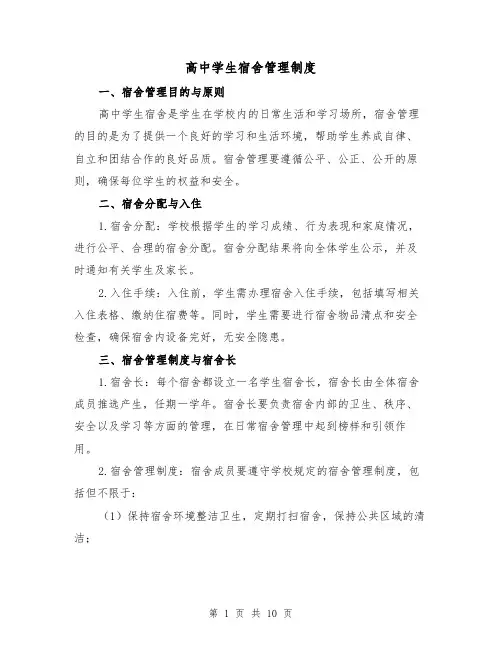 高中学生宿舍管理制度

一、宿舍管理目的与原则

高中学生宿舍是学生在学校内的日常生活和学习场所，宿舍管理的目的是为了提供一个良好的学习和生活环境，帮助学生养成自律、自立和团结合作的良好品质。宿舍管理要遵循公平、公正、公开的原则，确保每位学生的权益和安全。

二、宿舍分配与入住

1.宿舍分配：学校根据学生的学习成绩、行为表现和家庭情况，进行公平、合理的宿舍分配。宿舍分配结果将向全体学生公示，并及时通知有关学生及家长。

2.入住手续：入住前，学生需办理宿舍入住手续，包括填写相关入住表格、缴纳住宿费等。同时，学生需要进行宿舍物品清点和安全检查，确保宿舍内设备完好，无安全隐患。

三、宿舍管理制度与宿舍长

1.宿舍长：每个宿舍都设立一名学生宿舍长，宿舍长由全体宿舍成员推选产生，任期一学年。宿舍长要负责宿舍内部的卫生、秩序、安全以及学习等方面的管理，在日常宿舍管理中起到榜样和引领作用。

2.宿舍管理制度：宿舍成员要遵守学校规定的宿舍管理制度，包括但不限于：

（1）保持宿舍环境整洁卫生，定期打扫宿舍，保持公共区域的清洁；

第 1 页 共 10 页